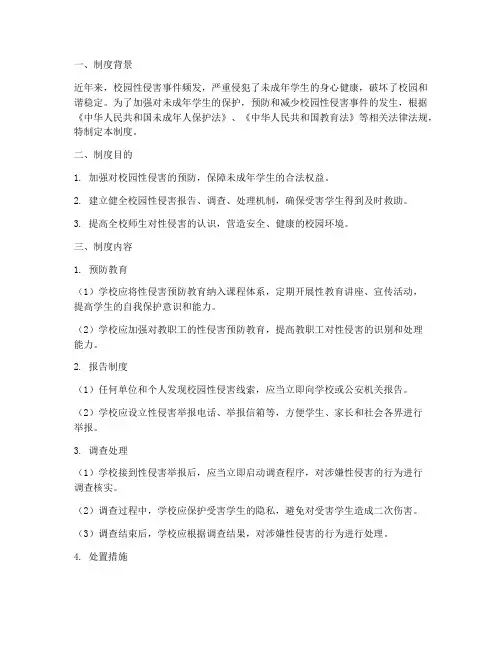 一、制度背景

近年来，校园性侵害事件频发，严重侵犯了未成年学生的身心健康，破坏了校园和谐稳定。为了加强对未成年学生的保护，预防和减少校园性侵害事件的发生，根据《中华人民共和国未成年人保护法》、《中华人民共和国教育法》等相关法律法规，特制定本制度。

二、制度目的

1. 加强对校园性侵害的预防，保障未成年学生的合法权益。

2. 建立健全校园性侵害报告、调查、处理机制，确保受害学生得到及时救助。

3. 提高全校师生对性侵害的认识，营造安全、健康的校园环境。

三、制度内容

1. 预防教育

（1）学校应将性侵害预防教育纳入课程体系，定期开展性教育讲座、宣传活动，提高学生的自我保护意识和能力。

（2）学校应加强对教职工的性侵害预防教育，提高教职工对性侵害的识别和处理能力。

2. 报告制度

（1）任何单位和个人发现校园性侵害线索，应当立即向学校或公安机关报告。

（2）学校应设立性侵害举报电话、举报信箱等，方便学生、家长和社会各界进行举报。

3. 调查处理

（1）学校接到性侵害举报后，应当立即启动调查程序，对涉嫌性侵害的行为进行调查核实。

（2）调查过程中，学校应保护受害学生的隐私，避免对受害学生造成二次伤害。

（3）调查结束后，学校应根据调查结果，对涉嫌性侵害的行为进行处理。

4. 处置措施